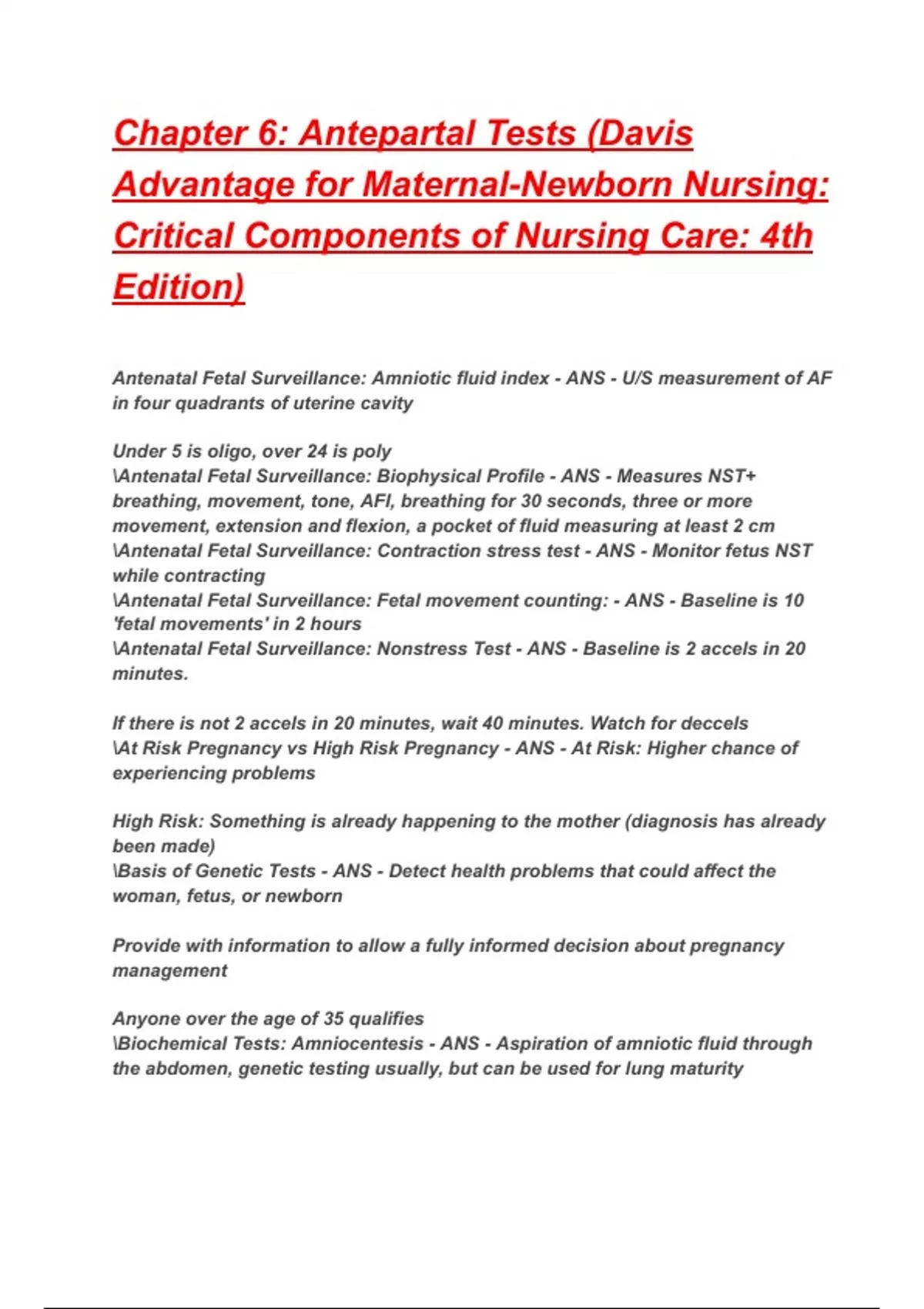 Chapter 6: Antepartal Tests (Davis Advantage for Maternal-Newborn Nursing: Critical Components of Nursing Care: 4th Edition)

Antenatal Fetal Surveillance: Amniotic fluid index - ANS - U/S measurement of AF in four quadrants of uterine cavity

Under 5 is oligo, over 24 is poly
\Antenatal Fetal Surveillance: Biophysical Profile - ANS - Measures NST+ breathing, movement, tone, AFI, breathing for 30 seconds, three or more movement, extension and flexion, a pocket of fluid measuring at least 2 cm
\Antenatal Fetal Surveillance: Contraction stress test - ANS - Monitor fetus NST while contracting
\Antenatal Fetal Surveillance: Fetal movement counting: - ANS - Baseline is 10 'fetal movements' in 2 hours
\Antenatal Fetal Surveillance: Nonstress Test - ANS - Baseline is 2 accels in 20 minutes.

If there is not 2 accels in 20 minutes, wait 40 minutes. Watch for deccels
\At Risk Pregnancy vs High Risk Pregnancy - ANS - At Risk: Higher chance of experiencing problems

High Risk: Something is already happening to the mother (diagnosis has already been made)
\Basis of Genetic Tests - ANS - Detect health problems that could affect the woman, fetus, or newborn

Provide with information to allow a fully informed decision about pregnancy management

Anyone over the age of 35 qualifies
\Biochemical Tests: Amniocentesis - ANS - Aspiration of amniotic fluid through the abdomen, genetic testing usually, but can be used for lung maturity